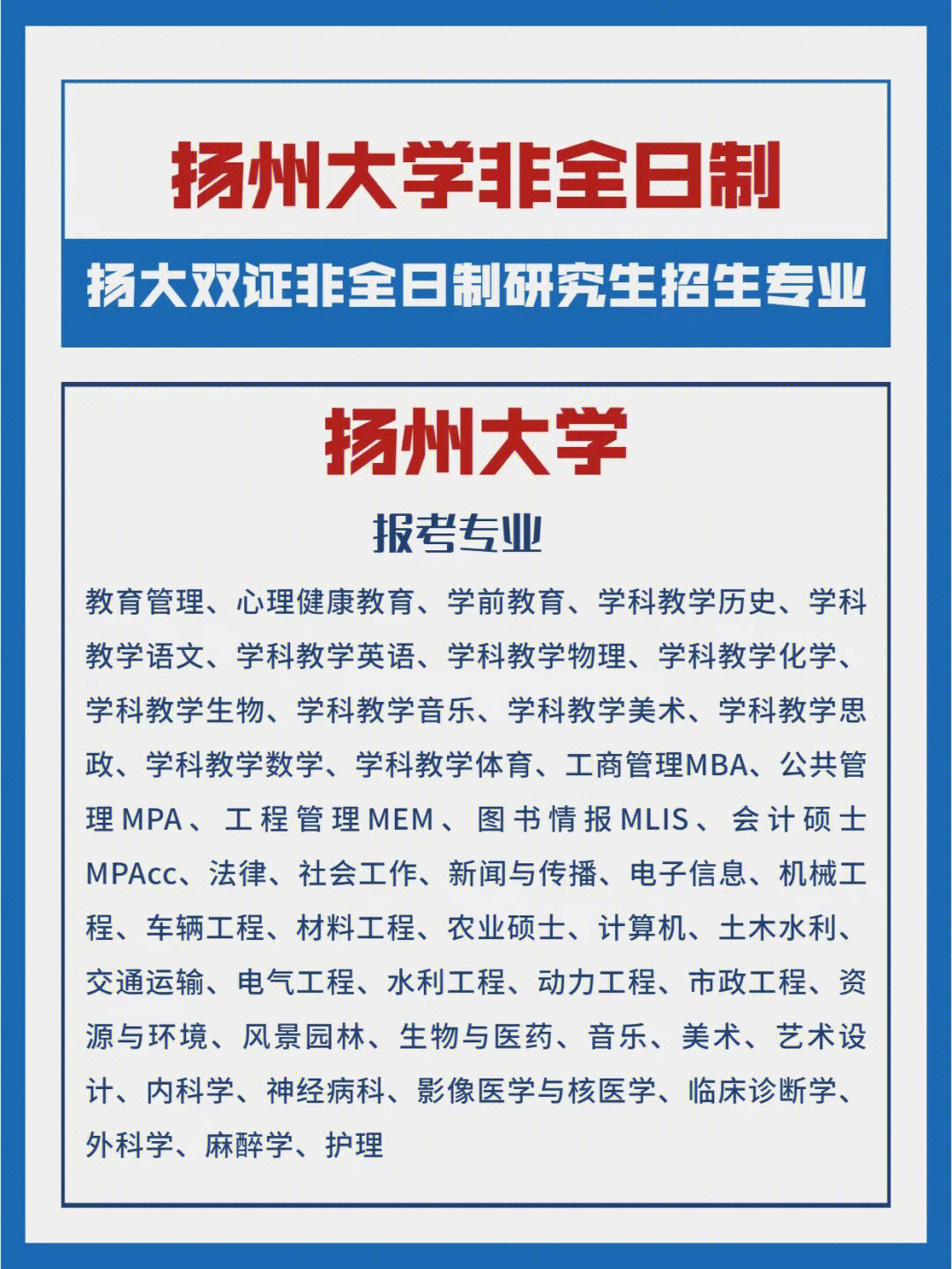 扬州大学非全日制

扬大双证非全日制研究生招生专业

扬州大学

报考专业

教育管理、心理健康教育、学前教育、学科教学历史、学科教学语文、学科教学英语、学科教学物理、学科教学化学、学科教学生物、学科教学音乐、学科教学美术、学科教学思政、学科教学数学、学科教学体育、工商管理MBA、公共管理MPA、工程管理MEM、图书情报MLIS、会计硕士MPAcc、法律、社会工作、新闻与传播、电子信息、机械工程、车辆工程、材料工程、农业硕士、计算机、土木水利、交通运输、电气工程、水利工程、动力工程、市政工程、资源与环境、风景园林、生物与医药、音乐、美术、艺术设计、内科学、神经病科、影像医学与核医学、临床诊断学、外科学、麻醉学、护理